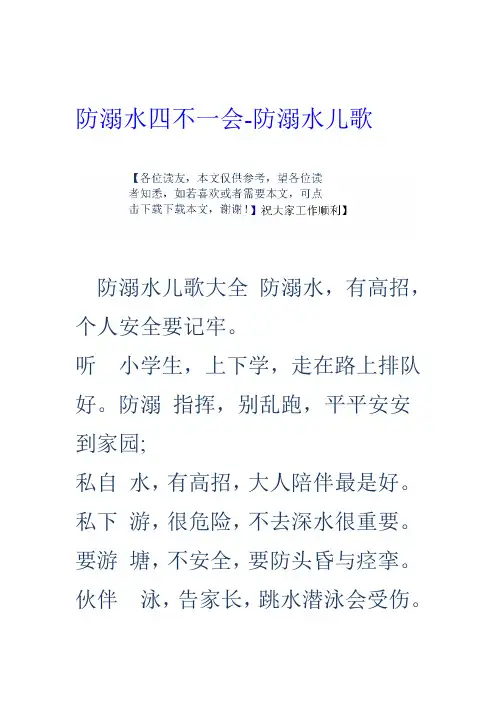 防溺水四不一会-防溺水儿歌

【各位读友，本文仅供参考，望各位读者知悉，如若喜欢或者需要本文，可点击下载下载本文，谢谢！】祝大家工作顺利】

防溺水儿歌大全 防溺水，有高招，个人安全要记牢。

听 小学生，上下学，走在路上排队好。防溺 指挥，别乱跑，平平安安到家园;

私自 水，有高招，大人陪伴最是好。

私下 游，很危险，不去深水很重要。

要游 塘，不安全，要防头昏与痉挛。

伙伴 泳，告家长，跳水潜泳会受伤。